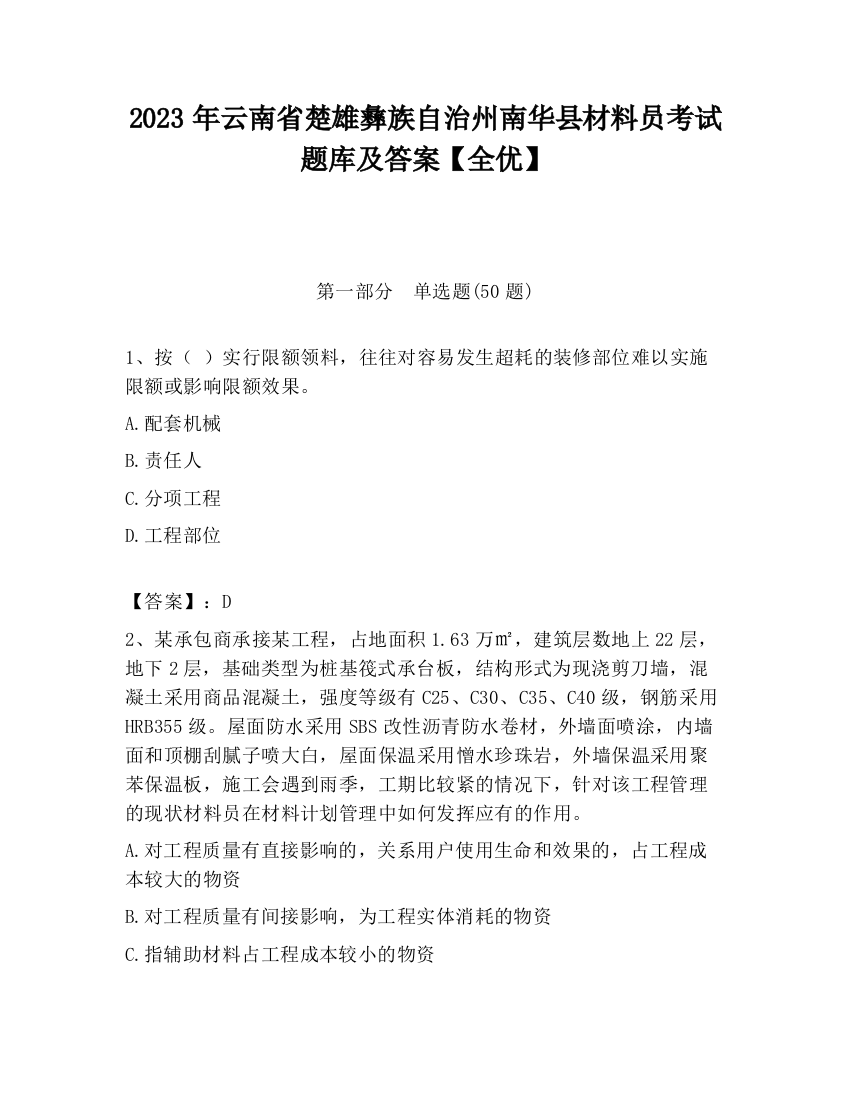 2023 年云南省楚雄彝族自治州南华县材料员考试题库及答案【全优】

第一部分　单选题(50 题)

1、按（ ）实行限额领料，往往对容易发生超耗的装修部位难以实施限额或影响限额效果。

A.配套机械

B.责任人

C.分项工程

D.工程部位

【答案】：D

2、某承包商承接某工程，占地面积 1.63 万㎡，建筑层数地上 22 层，地下 2 层，基础类型为桩基筏式承台板，结构形式为现浇剪刀墙，混凝土采用商品混凝土，强度等级有 C25、C30、C35、C40 级，钢筋采用 HRB355 级。屋面防水采用 SBS 改性沥青防水卷材，外墙面喷涂，内墙面和顶棚刮腻子喷大白，屋面保温采用憎水珍珠岩，外墙保温采用聚苯保温板，施工会遇到雨季，工期比较紧的情况下，针对该工程管理的现状材料员在材料计划管理中如何发挥应有的作用。

A.对工程质量有直接影响的，关系用户使用生命和效果的，占工程成本较大的物资

B.对工程质量有间接影响，为工程实体消耗的物资

C.指辅助材料占工程成本较小的物资